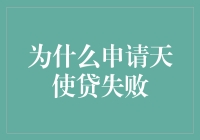 为什么申请天使贷失败